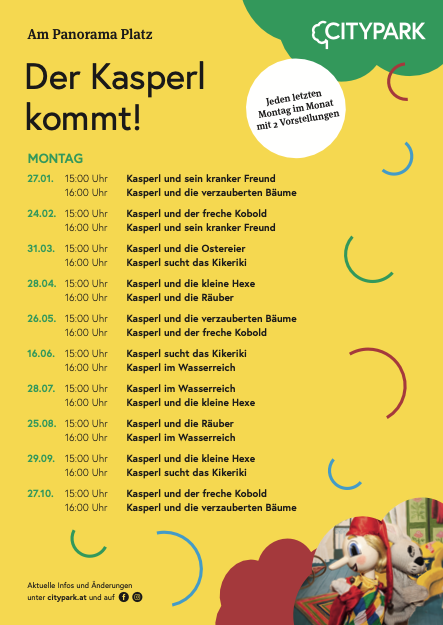 Am Panorama Platz

CITYPARK

Der Kasperl kommt!

Jeden letzten Montag im Monat mit 2 Vorstellungen

MONTAG

| | | |
|---|---|---|
| 27.01. | 15:00 Uhr | Kasperl und sein kranker Freund |
| | 16:00 Uhr | Kasperl und die verzauberten Bäume |
| 24.02. | 15:00 Uhr | Kasperl und der freche Kobold |
| | 16:00 Uhr | Kasperl und sein kranker Freund |
| 31.03. | 15:00 Uhr | Kasperl und die Ostereier |
| | 16:00 Uhr | Kasperl sucht das Kikeriki |
| 28.04. | 15:00 Uhr | Kasperl und die kleine Hexe |
| | 16:00 Uhr | Kasperl und die Räuber |
| 26.05. | 15:00 Uhr | Kasperl und die verzauberten Bäume |
| | 16:00 Uhr | Kasperl und der freche Kobold |
| 16.06. | 15:00 Uhr | Kasperl sucht das Kikeriki |
| | 16:00 Uhr | Kasperl im Wasserreich |
| 28.07. | 15:00 Uhr | Kasperl im Wasserreich |
| | 16:00 Uhr | Kasperl und die kleine Hexe |
| 25.08. | 15:00 Uhr | Kasperl und die Räuber |
| | 16:00 Uhr | Kasperl im Wasserreich |
| 29.09. | 15:00 Uhr | Kasperl und die kleine Hexe |
| | 16:00 Uhr | Kasperl sucht das Kikeriki |
| 27.10. | 15:00 Uhr | Kasperl und der freche Kobold |
| | 16:00 Uhr | Kasperl und die verzauberten Bäume |

Aktuelle Infos und Änderungen unter citypark.at und auf